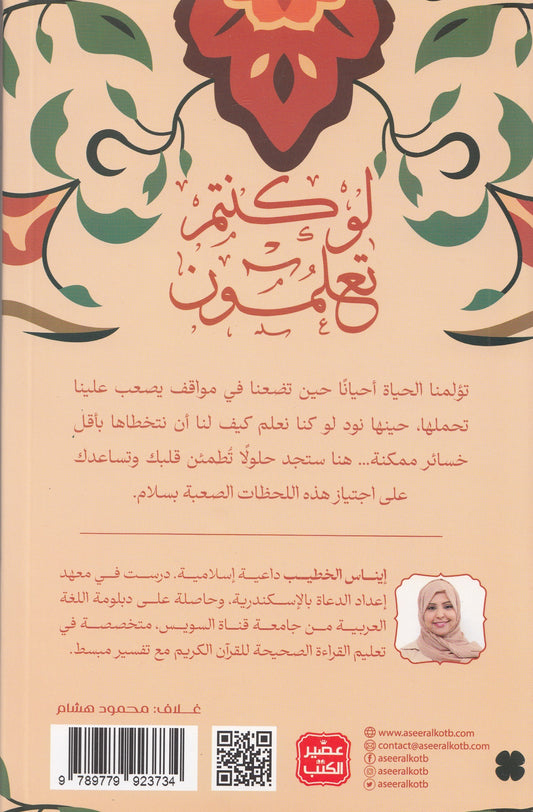 لو كنتم تعلمون

تؤلمنا الحياة أحيانًا حين تضعنا في مواقف يصعب علينا تحملها، حينها نود لو كنا نعلم كيف لنا أن نتخطاها بأقل خسائر ممكنة... هنا ستجد حلولًا تُطمئن قلبك وتساعدك على اجتياز هذه اللحظات الصعبة بسلام.

إيناس الخطيب داعية إسلامية. درست في معهد إعداد الدعاة بالإسكندرية، وحاصلة على دبلومة اللغة العربية من جامعة قناة السويس. متخصصة في تعليم القراءة الصحيحة للقرآن الكريم مع تفسير مبسط.

غلاف: محمود هشام

9 789779 923734

عصير الكتب

www.aseeralkotb.com
contact@aseeralkotb.com
aseeralkotb
aseeralkotb
aseeralkotb